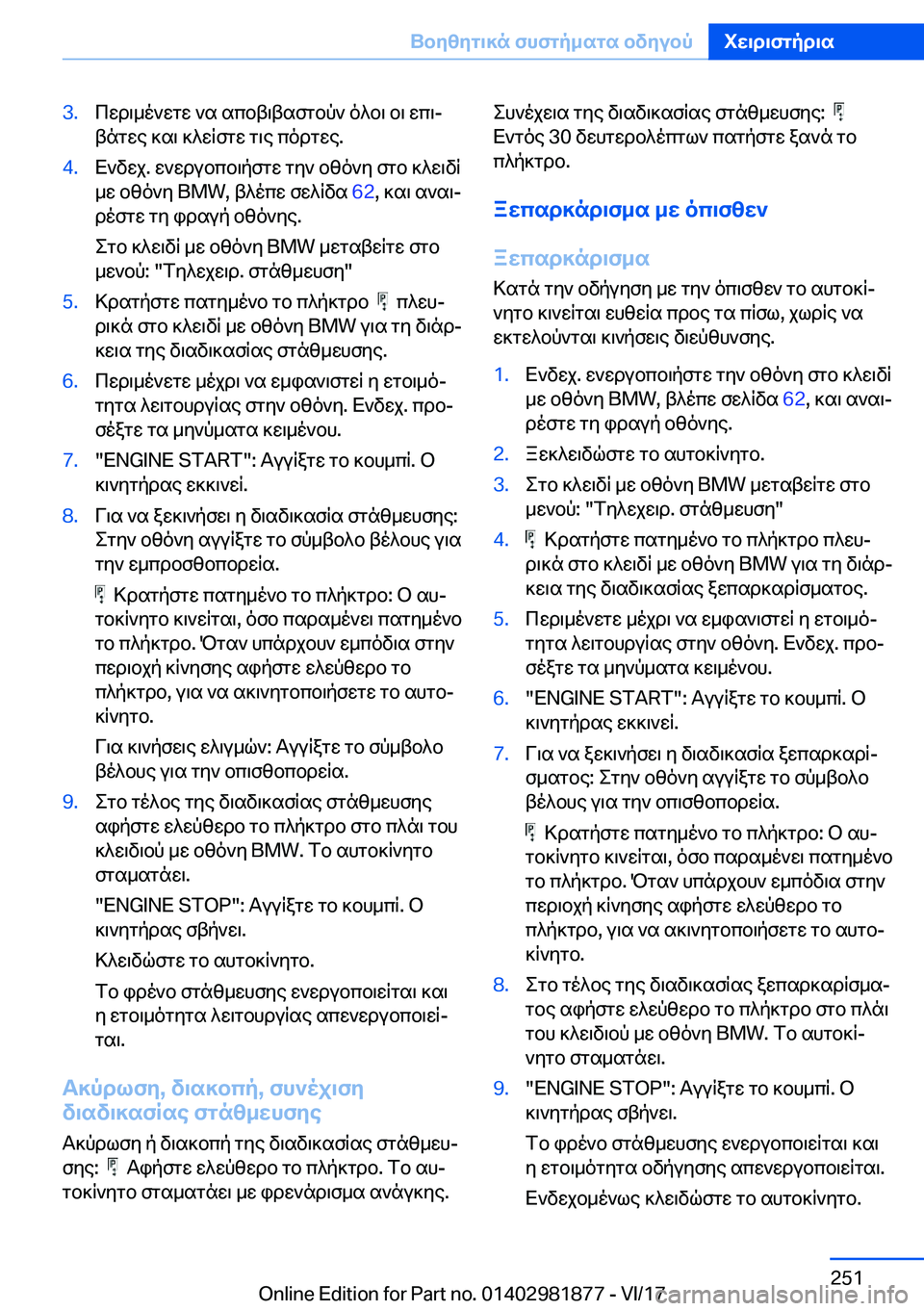 Βοηθητικά συστήματα οδηγού Χειριστήρια

3. Περιμένετε να αποβιβαστούν όλοι οι επιβάτες και κλείστε τις πόρτες.

4. Ενδεχ. ενεργοποιήστε την οθόνη στο κλειδί με οθόνη BMW, βλέπε σελίδα 62, και αναιρέστε τη φραγή οθόνης.

Στο κλειδί με οθόνη BMW μεταβείτε στο μενού: "Τηλεχειρ. στάθμευση"

5. Κρατήστε πατημένο το πλήκτρο πλευρικά στο κλειδί με οθόνη BMW για τη διάρκεια της διαδικασίας στάθμευσης.

6. Περιμένετε μέχρι να εμφανιστεί η ετοιμότητα λειτουργίας στην οθόνη. Ενδεχ. προσέξτε τα μηνύματα κειμένου.

7. "ENGINE START": Αγγίξτε το κουμπί. Ο κινητήρας εκκινεί.

8. Για να ξεκινήσει η διαδικασία στάθμευσης: Στην οθόνη αγγίξτε το σύμβολο βέλους για την εμπροσθοπορεία.

Κρατήστε πατημένο το πλήκτρο: Ο αυτοκίνητο κινείται, όσο παραμένει πατημένο το πλήκτρο. Όταν υπάρχουν εμπόδια στην περιοχή κίνησης αφήστε ελεύθερο το πλήκτρο, για να ακινητοποιήσετε το αυτοκίνητο.

Για κινήσεις ελιγμών: Αγγίξτε το σύμβολο βέλους για την οπισθοπορεία.

9. Στο τέλος της διαδικασίας στάθμευσης αφήστε ελεύθερο το πλήκτρο στο πλάι του κλειδιού με οθόνη BMW. Το αυτοκίνητο σταματάει.

"ENGINE STOP": Αγγίξτε το κουμπί. Ο κινητήρας σβήνει.

Κλειδώστε το αυτοκίνητο.

Το φρένο στάθμευσης ενεργοποιείται και η ετοιμότητα λειτουργίας απενεργοποιείται.

Ακύρωση, διακοπή, συνέχιση διαδικασίας στάθμευσης

Ακύρωση ή διακοπή της διαδικασίας στάθμευσης: Αφήστε ελεύθερο το πλήκτρο. Το αυτοκίνητο σταματάει με φρενάρισμα ανάγκης.

Συνέχεια της διαδικασίας στάθμευσης: Εντός 30 δευτερολέπτων πατήστε ξανά το πλήκτρο.

Ξεπαρκάρισμα με όπισθεν

Ξεπαρκάρισμα

Κατά την οδήγηση με την όπισθεν το αυτοκίνητο κινείται ευθεία προς τα πίσω, χωρίς να εκτελούνται κινήσεις διεύθυνσης.

1. Ενδεχ. ενεργοποιήστε την οθόνη στο κλειδί με οθόνη BMW, βλέπε σελίδα 62, και αναιρέστε τη φραγή οθόνης.

2. Ξεκλειδώστε το αυτοκίνητο.

3. Στο κλειδί με οθόνη BMW μεταβείτε στο μενού: "Τηλεχειρ. στάθμευση"

4. Κρατήστε πατημένο το πλήκτρο πλευρικά στο κλειδί με οθόνη BMW για τη διάρκεια της διαδικασίας ξεπαρκαρίσματος.

5. Περιμένετε μέχρι να εμφανιστεί η ετοιμότητα λειτουργίας στην οθόνη. Ενδεχ. προσέξτε τα μηνύματα κειμένου.

6. "ENGINE START": Αγγίξτε το κουμπί. Ο κινητήρας εκκινεί.

7. Για να ξεκινήσει η διαδικασία ξεπαρκαρίσματος: Στην οθόνη αγγίξτε το σύμβολο βέλους για την οπισθοπορεία.

Κρατήστε πατημένο το πλήκτρο: Ο αυτοκίνητο κινείται, όσο παραμένει πατημένο το πλήκτρο. Όταν υπάρχουν εμπόδια στην περιοχή κίνησης αφήστε ελεύθερο το πλήκτρο, για να ακινητοποιήσετε το αυτοκίνητο.

8. Στο τέλος της διαδικασίας ξεπαρκαρίσματος αφήστε ελεύθερο το πλήκτρο στο πλάι του κλειδιού με οθόνη BMW. Το αυτοκίνητο σταματάει.

9. "ENGINE STOP": Αγγίξτε το κουμπί. Ο κινητήρας σβήνει.

Το φρένο στάθμευσης ενεργοποιείται και η ετοιμότητα οδήγησης απενεργοποιείται.

Ενδεχομένως κλειδώστε το αυτοκίνητο.

251

Online Edition for Part no. 01402981877 - VI/17 carmanualsonline.info